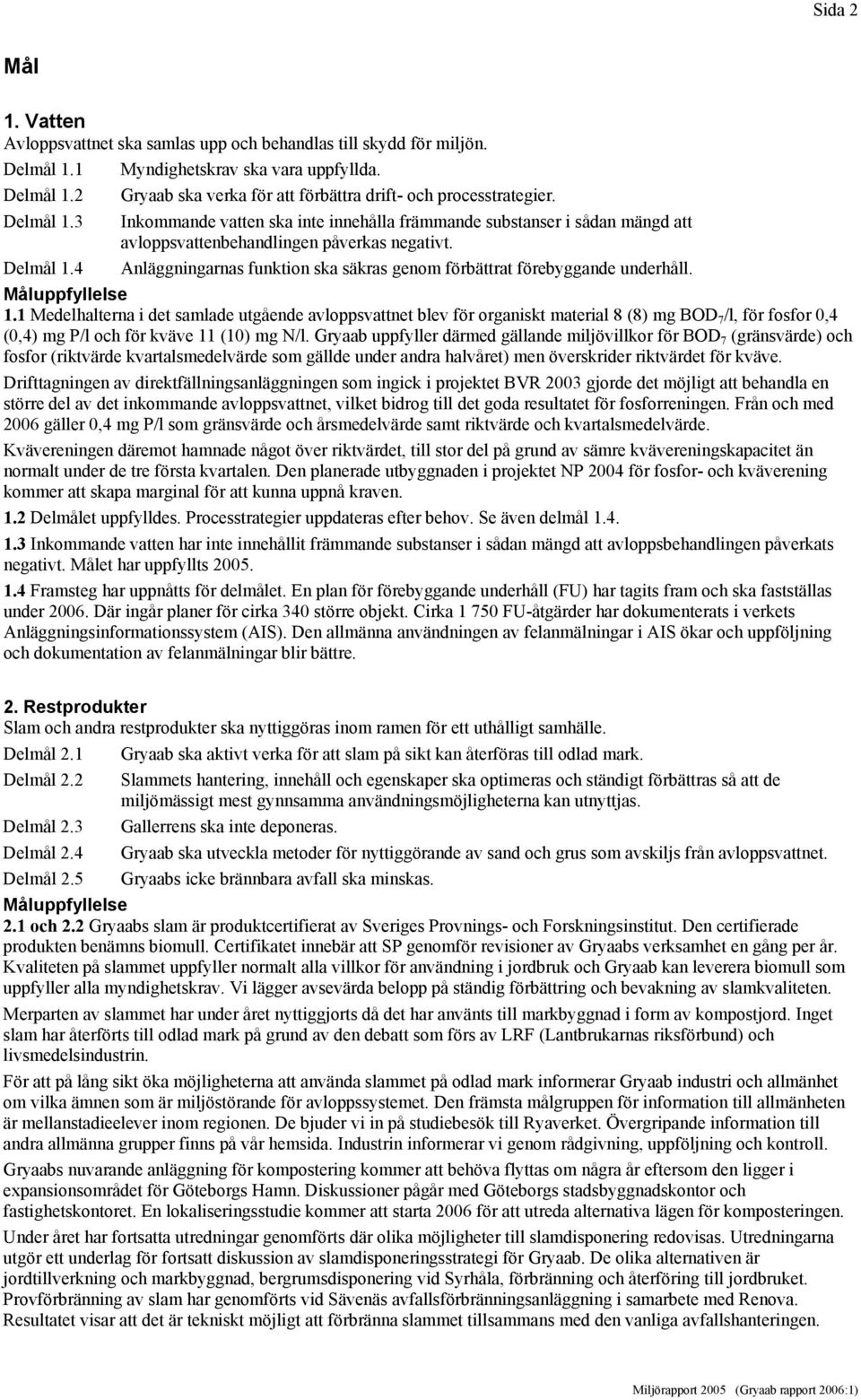 Sida 2

Mål

1. Vatten
Avloppsvattnet ska samlas upp och behandlas till skydd för miljön.

Delmål 1.1 Myndighetskrav ska vara uppfyllda.

Delmål 1.2 Gryaab ska verka för att förbättra drift- och processtrategier.

Delmål 1.3 Inkommande vatten ska inte innehålla främmande substanser i sådan mängd att avloppsvattenbehandlingen påverkas negativt.

Delmål 1.4 Anläggningarnas funktion ska säkras genom förbättrat förebyggande underhåll.

Måluppfyllelse
1.1 Medelhalterna i det samlade utgående avloppsvattnet blev för organiskt material 8 (8) mg $BOD_7$/l, för fosfor 0,4 (0,4) mg P/l och för kväve 11 (10) mg N/l. Gryaab uppfyller därmed gällande miljövillkor för $BOD_7$ (gränsvärde) och fosfor (riktvärde kvartalsmedelvärde som gällde under andra halvåret) men överskrider riktvärdet för kväve.

Drifttagningen av direktfällningsanläggningen som ingick i projektet BVR 2003 gjorde det möjligt att behandla en större del av det inkommande avloppsvattnet, vilket bidrog till det goda resultatet för fosforreningen. Från och med 2006 gäller 0,4 mg P/l som gränsvärde och årsmedelvärde samt riktvärde och kvartalsmedelvärde.

Kvävereningen däremot hamnade något över riktvärdet, till stor del på grund av sämre kvävereningskapacitet än normalt under de tre första kvartalen. Den planerade utbyggnaden i projektet NP 2004 för fosfor- och kväverening kommer att skapa marginal för att kunna uppnå kraven.

1.2 Delmålet uppfylldes. Processtrategier uppdateras efter behov. Se även delmål 1.4.

1.3 Inkommande vatten har inte innehållit främmande substanser i sådan mängd att avloppsbehandlingen påverkats negativt. Målet har uppfyllts 2005.

1.4 Framsteg har uppnåtts för delmålet. En plan för förebyggande underhåll (FU) har tagits fram och ska fastställas under 2006. Där ingår planer för cirka 340 större objekt. Cirka 1 750 FU-åtgärder har dokumenterats i verkets Anläggningsinformationssystem (AIS). Den allmänna användningen av felanmälningar i AIS ökar och uppföljning och dokumentation av felanmälningar blir bättre.

2. Restprodukter
Slam och andra restprodukter ska nyttiggöras inom ramen för ett uthålligt samhälle.

Delmål 2.1 Gryaab ska aktivt verka för att slam på sikt kan återföras till odlad mark.

Delmål 2.2 Slammets hantering, innehåll och egenskaper ska optimeras och ständigt förbättras så att de miljömässigt mest gynnsamma användningsmöjligheterna kan utnyttjas.

Delmål 2.3 Gallerrens ska inte deponeras.

Delmål 2.4 Gryaab ska utveckla metoder för nyttiggörande av sand och grus som avskiljs från avloppsvattnet.

Delmål 2.5 Gryaabs icke brännbara avfall ska minskas.

Måluppfyllelse
2.1 och 2.2 Gryaabs slam är produktcertifierat av Sveriges Provnings- och Forskningsinstitut. Den certifierade produkten benämns biomull. Certifikatet innebär att SP genomför revisioner av Gryaabs verksamhet en gång per år. Kvaliteten på slammet uppfyller normalt alla villkor för användning i jordbruk och Gryaab kan leverera biomull som uppfyller alla myndighetskrav. Vi lägger avsevärda belopp på ständig förbättring och bevakning av slamkvaliteten.

Merparten av slammet har under året nyttiggjorts då det har använts till markbyggnad i form av kompostjord. Inget slam har återförts till odlad mark på grund av den debatt som förs av LRF (Lantbrukarnas riksförbund) och livsmedelsindustrin.

För att på lång sikt öka möjligheterna att använda slammet på odlad mark informerar Gryaab industri och allmänhet om vilka ämnen som är miljöstörande för avloppssystemet. Den främsta målgruppen för information till allmänheten är mellanstadieelever inom regionen. De bjuder vi in på studiebesök till Ryaverket. Övergripande information till andra allmänna grupper finns på vår hemsida. Industrin informerar vi genom rådgivning, uppföljning och kontroll.

Gryaabs nuvarande anläggning för kompostering kommer att behöva flyttas om några år eftersom den ligger i expansionsområdet för Göteborgs Hamn. Diskussioner pågår med Göteborgs stadsbyggnadskontor och fastighetskontoret. En lokaliseringsstudie kommer att starta 2006 för att utreda alternativa lägen för komposteringen.

Under året har fortsatta utredningar genomförts där olika möjligheter till slamdisponering redovisas. Utredningarna utgör ett underlag för fortsatt diskussion av slamdisponeringsstrategi för Gryaab. De olika alternativen är jordtillverkning och markbyggnad, bergrumsdisponering vid Syrhåla, förbränning och återföring till jordbruket. Provförbränning av slam har genomförts vid Sävenäs avfallsförbränningsanläggning i samarbete med Renova. Resultatet visar att det är tekniskt möjligt att förbränna slammet tillsammans med den vanliga avfallshanteringen.

Miljörapport 2005 (Gryaab rapport 2006:1)